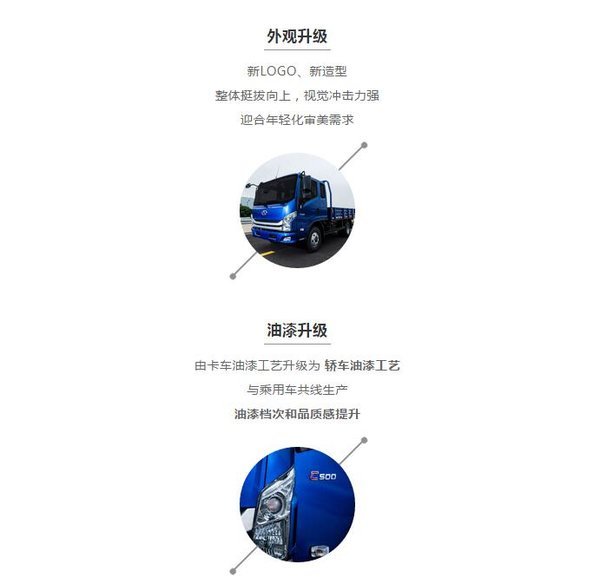 外观升级

新LOGO、新造型
整体挺拔向上，视觉冲击力强
迎合年轻化审美需求

油漆升级

由卡车油漆工艺升级为 轿车油漆工艺
与乘用车共线生产
油漆档次和品质感提升

E500